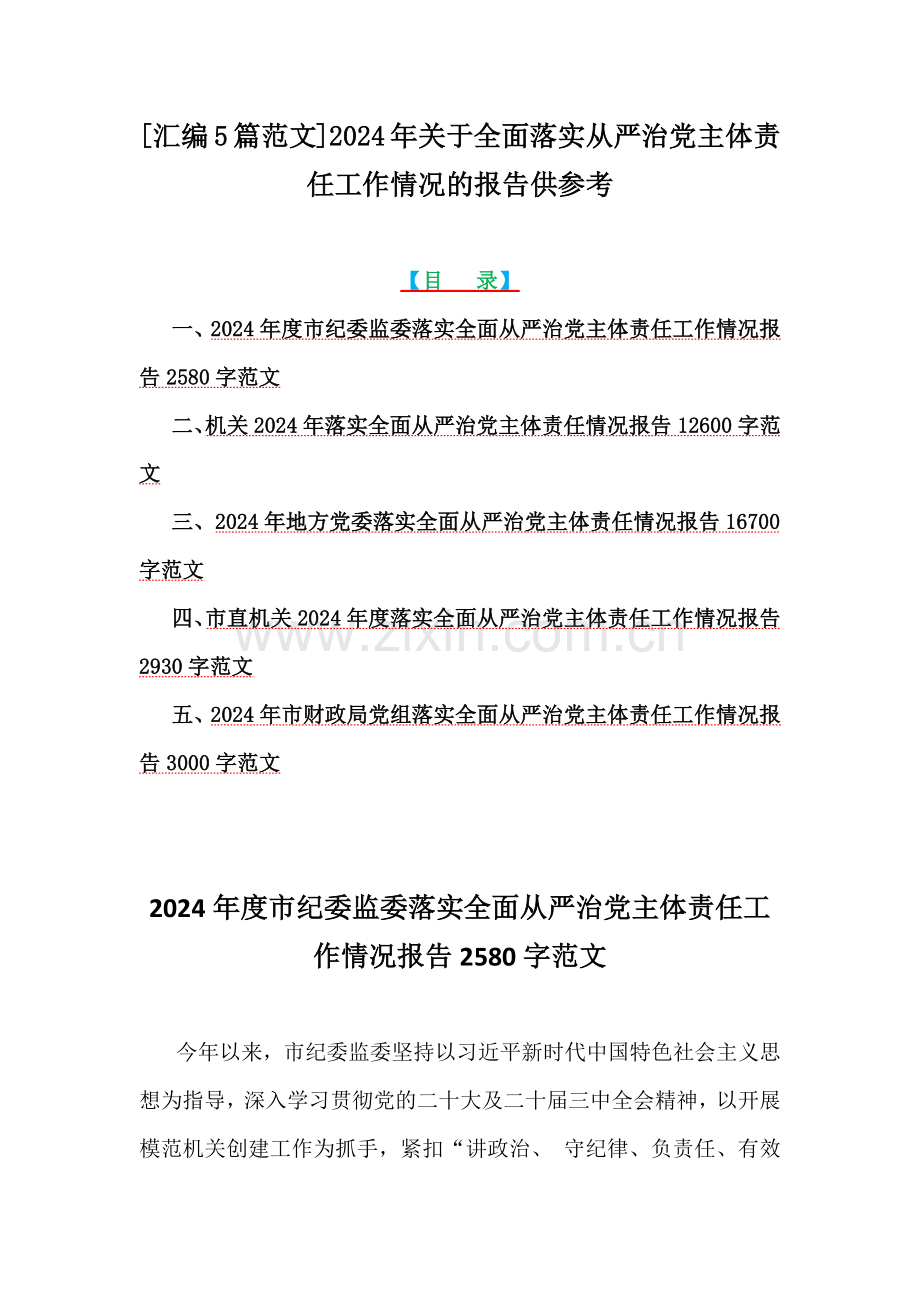 [汇编5篇范文]2024年关于全面落实从严治党主体责任工作情况的报告供参考

【目　录】

一、2024年度市纪委监委落实全面从严治党主体责任工作情况报告2580字范文

二、机关2024年落实全面从严治党主体责任情况报告12600字范文

三、2024年地方党委落实全面从严治党主体责任情况报告16700字范文

四、市直机关2024年度落实全面从严治党主体责任工作情况报告2930字范文

五、2024年市财政局党组落实全面从严治党主体责任工作情况报告3000字范文

www.zixin.com.cn

2024年度市纪委监委落实全面从严治党主体责任工作情况报告2580字范文

今年以来，市纪委监委坚持以习近平新时代中国特色社会主义思想为指导，深入学习贯彻党的二十大及二十届三中全会精神，以开展模范机关创建工作为抓手，紧扣“讲政治、 守纪律、负责任、有效